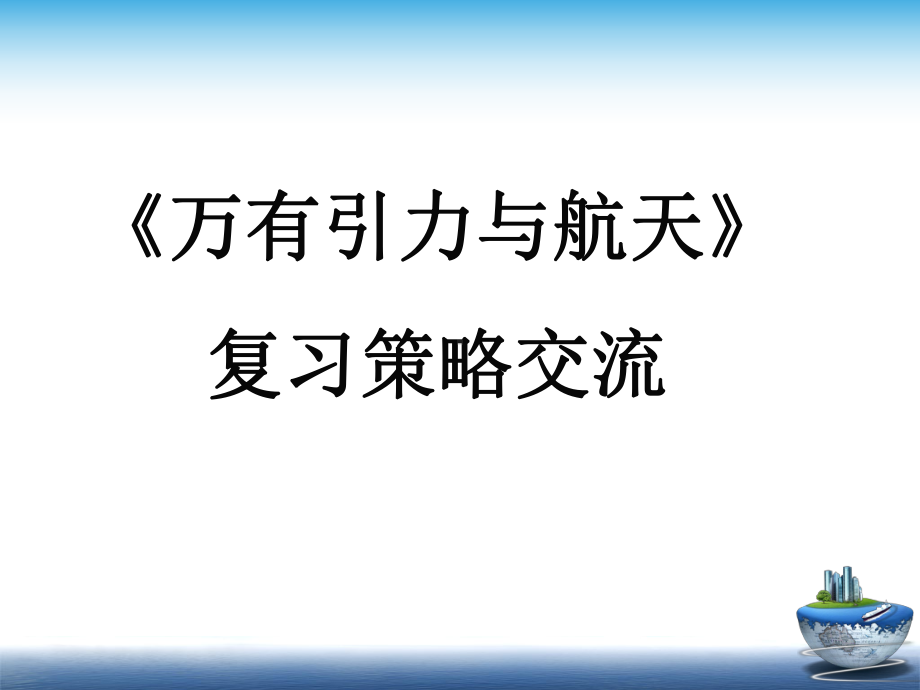 《万有引力与航天》
复习策略交流